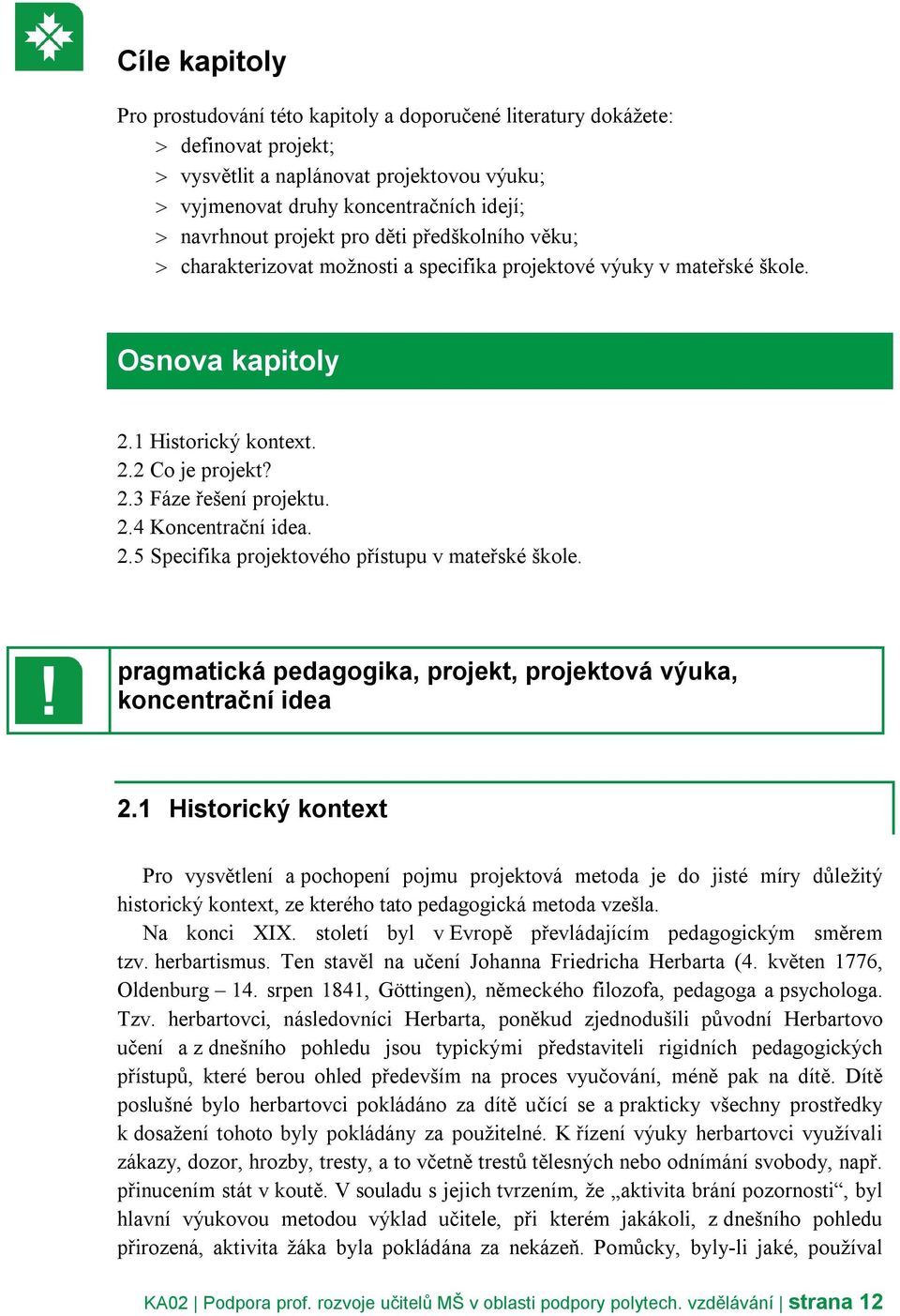 Cíle kapitoly

Pro prostudování této kapitoly a doporučené literatury dokážete:
> definovat projekt;
> vysvětlit a naplánovat projektovou výuku;
> vyjmenovat druhy koncentračních idejí;
> navrhnout projekt pro děti předškolního věku;
> charakterizovat možnosti a specifika projektové výuky v mateřské škole.

Osnova kapitoly

2.1 Historický kontext.
2.2 Co je projekt?
2.3 Fáze řešení projektu.
2.4 Koncentrační idea.
2.5 Specifika projektového přístupu v mateřské škole.

!

pragmatická pedagogika, projekt, projektová výuka, koncentrační idea

2.1 Historický kontext

Pro vysvětlení a pochopení pojmu projektová metoda je do jisté míry důležitý historický kontext, ze kterého tato pedagogická metoda vzešla.

Na konci XIX. století byl v Evropě převládajícím pedagogickým směrem tzv. herbartismus. Ten stavěl na učení Johanna Friedricha Herbarta (4. květen 1776, Oldenburg – 14. srpen 1841, Göttingen), německého filozofa, pedagoga a psychologa. Tzv. herbartovci, následovníci Herbarta, poněkud zjednodušili původní Herbartovo učení a z dnešního pohledu jsou typickými představiteli rigidních pedagogických přístupů, které berou ohled především na proces vyučování, méně pak na dítě. Dítě poslušné bylo herbartovci pokládáno za dítě učící se a prakticky všechny prostředky k dosažení tohoto byly pokládány za použitelné. K řízení výuky herbartovci využívali zákazy, dozor, hrozby, tresty, a to včetně trestů tělesných nebo odnímání svobody, např. přinucením stát v koutě. V souladu s jejich tvrzením, že „aktivita brání pozornosti“, byl hlavní výukovou metodou výklad učitele, při kterém jakákoli, z dnešního pohledu přirozená, aktivita žáka byla pokládána za nekázeň. Pomůcky, byly-li jaké, používal

KA02 | Podpora prof. rozvoje učitelů MŠ v oblasti podpory polytech. vzdělávání | strana 12